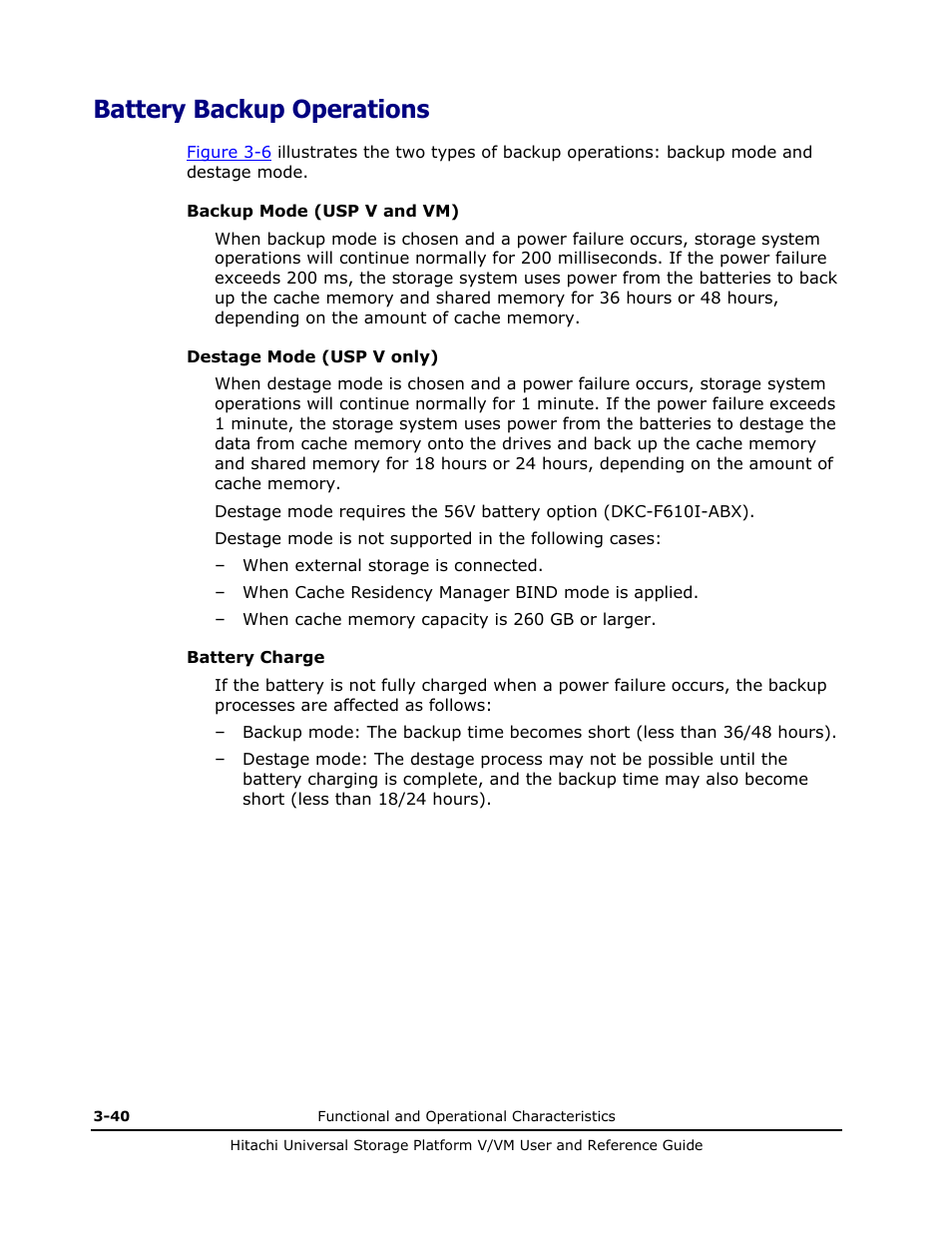 Battery Backup Operations

Figure 3-6 illustrates the two types of backup operations: backup mode and destage mode.

Backup Mode (USP V and VM)

When backup mode is chosen and a power failure occurs, storage system operations will continue normally for 200 milliseconds. If the power failure exceeds 200 ms, the storage system uses power from the batteries to back up the cache memory and shared memory for 36 hours or 48 hours, depending on the amount of cache memory.

Destage Mode (USP V only)

When destage mode is chosen and a power failure occurs, storage system operations will continue normally for 1 minute. If the power failure exceeds 1 minute, the storage system uses power from the batteries to destage the data from cache memory onto the drives and back up the cache memory and shared memory for 18 hours or 24 hours, depending on the amount of cache memory.

Destage mode requires the 56V battery option (DKC-F610I-ABX).

Destage mode is not supported in the following cases:

– When external storage is connected.

– When Cache Residency Manager BIND mode is applied.

– When cache memory capacity is 260 GB or larger.

Battery Charge

If the battery is not fully charged when a power failure occurs, the backup processes are affected as follows:

– Backup mode: The backup time becomes short (less than 36/48 hours).

– Destage mode: The destage process may not be possible until the battery charging is complete, and the backup time may also become short (less than 18/24 hours).

3-40 Functional and Operational Characteristics

Hitachi Universal Storage Platform V/VM User and Reference Guide